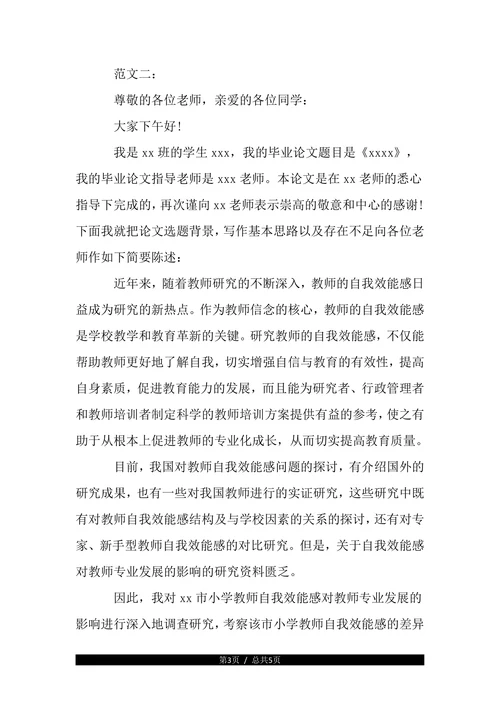 范文二：

尊敬的各位老师，亲爱的各位同学：

大家下午好！

我是 xx 班的学生 xxx，我的毕业论文题目是《xxxx》，我的毕业论文指导老师是 xxx 老师。本论文是在 xx 老师的悉心指导下完成的，再次谨向 xx 老师表示崇高的敬意和中心的感谢！下面我就把论文选题背景，写作基本思路以及存在不足向各位老师作如下简要陈述：

近年来，随着教师研究的不断深入，教师的自我效能感日益成为研究的新热点。作为教师信念的核心，教师的自我效能感是学校教学和教育革新的关键。研究教师的自我效能感，不仅能帮助教师更好地了解自我，切实增强自信与教育的有效性，提高自身素质，促进教育能力的发展，而且能为研究者、行政管理者和教师培训者制定科学的教师培训方案提供有益的参考，使之有助于从根本上促进教师的专业化成长，从而切实提高教育质量。

目前，我国对教师自我效能感问题的探讨，有介绍国外的研究成果，也有一些对我国教师进行的实证研究，这些研究中既有对教师自我效能感结构及与学校因素的关系的探讨，还有对专家、新手型教师自我效能感的对比研究。但是，关于自我效能感对教师专业发展的影响的研究资料匮乏。

因此，我对 xx 市小学教师自我效能感对教师专业发展的影响进行深入地调查研究，考察该市小学教师自我效能感的差异

第3页 / 总共5页